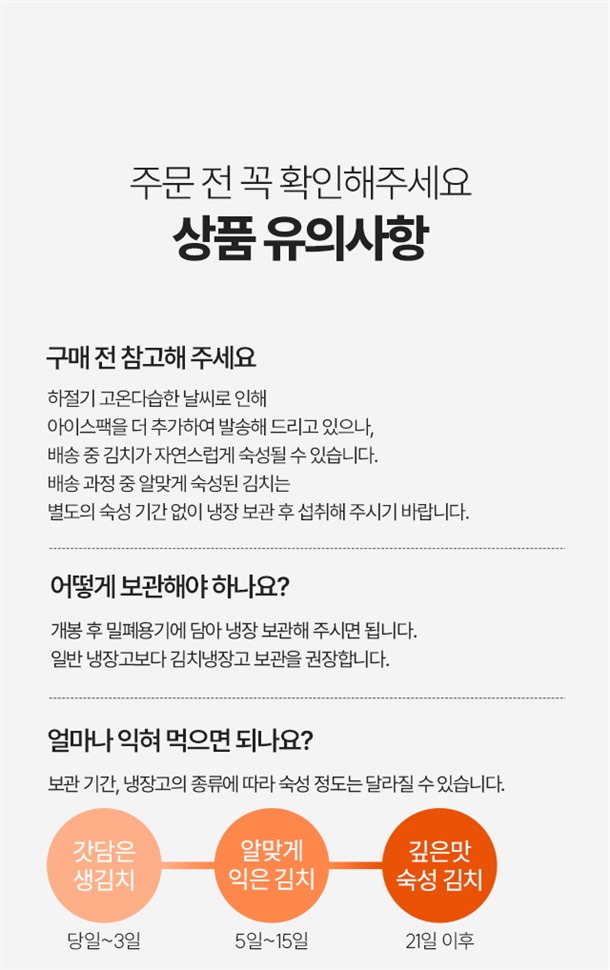 주문 전 꼭 확인해주세요
상품 유의사항

구매 전 참고해 주세요

하절기 고온다습한 날씨로 인해
아이스팩을 더 추가하여 발송해 드리고 있으나,
배송 중 김치가 자연스럽게 숙성될 수 있습니다.
배송 과정 중 알맞게 숙성된 김치는
별도의 숙성 기간 없이 냉장 보관 후 섭취해 주시기 바랍니다.

어떻게 보관해야 하나요?

개봉 후 밀폐용기에 담아 냉장 보관해 주시면 됩니다.
일반 냉장고보다 김치냉장고 보관을 권장합니다.

얼마나 익혀 먹으면 되나요?

보관 기간, 냉장고의 종류에 따라 숙성 정도는 달라질 수 있습니다.

갓담은
생김치

당일~3일

알맞게
익은 김치

5일~15일

깊은맛
숙성 김치

21일 이후